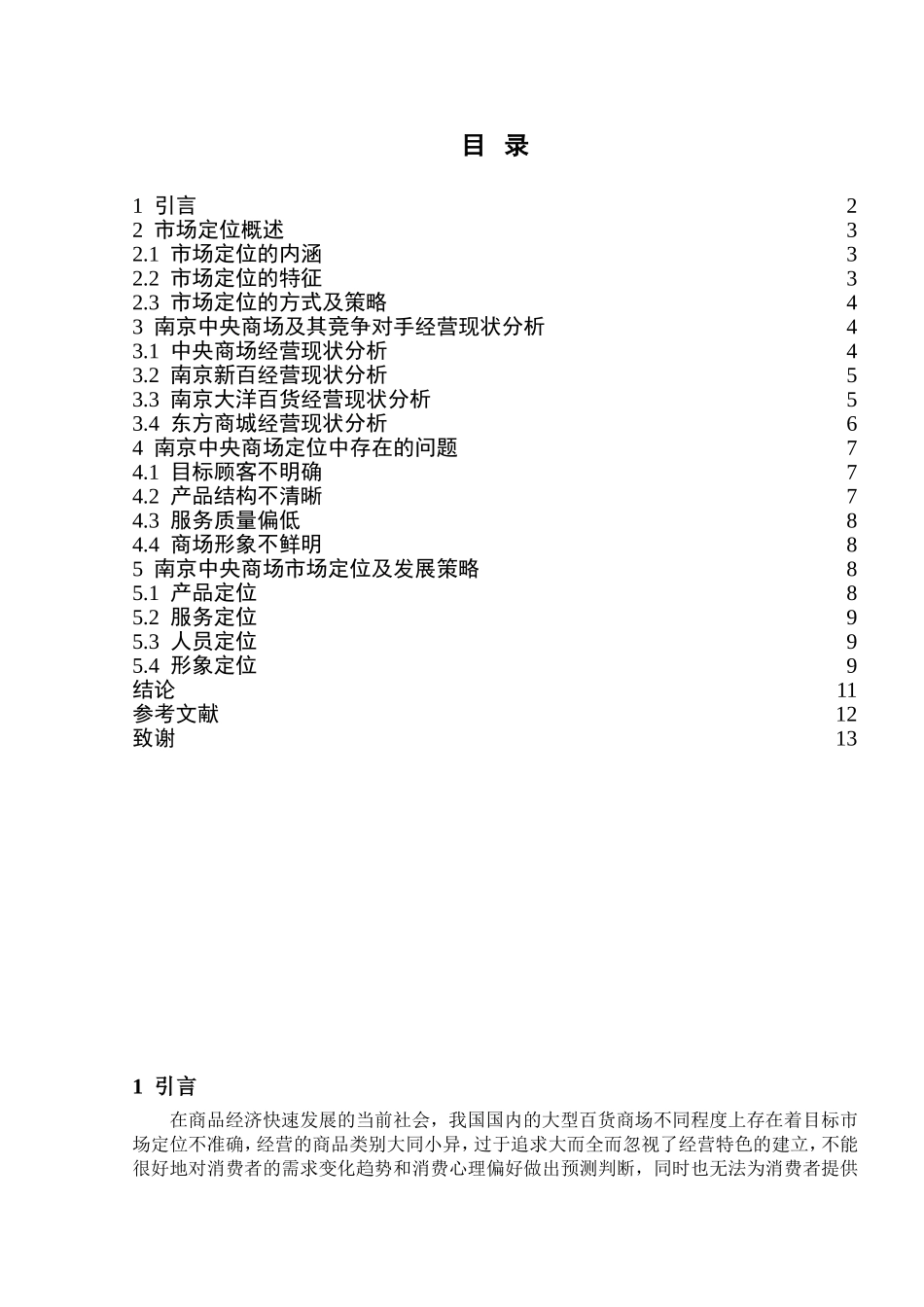 目 录

1 引言 2
2 市场定位概述 3
2.1 市场定位的内涵 3
2.2 市场定位的特征 3
2.3 市场定位的方式及策略 4
3 南京中央商场及其竞争对手经营现状分析 4
3.1 中央商场经营现状分析 4
3.2 南京新百经营现状分析 5
3.3 南京大洋百货经营现状分析 5
3.4 东方商城经营现状分析 6
4 南京中央商场定位中存在的问题 7
4.1 目标顾客不明确 7
4.2 产品结构不清晰 7
4.3 服务质量偏低 8
4.4 商场形象不鲜明 8
5 南京中央商场市场定位及发展策略 8
5.1 产品定位 8
5.2 服务定位 9
5.3 人员定位 9
5.4 形象定位 9
结论 11
参考文献 12
致谢 13

1 引言

在商品经济快速发展的当前社会，我国国内的大型百货商场不同程度上存在着目标市场定位不准确，经营的商品类别大同小异，过于追求大而全而忽视了经营特色的建立，不能很好地对消费者的需求变化趋势和消费心理偏好做出预测判断，同时也无法为消费者提供